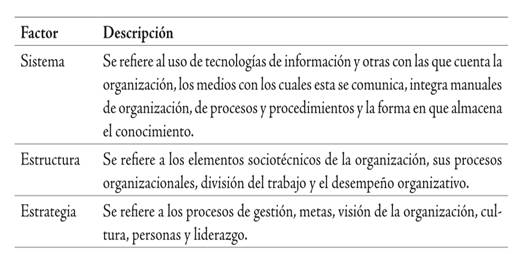 | Factor | Descripción |
|---|---|
| Sistema | Se refiere al uso de tecnologías de información y otras con las que cuenta la organización, los medios con los cuales esta se comunica, integra manuales de organización, de procesos y procedimientos y la forma en que almacena el conocimiento. |
| Estructura | Se refiere a los elementos sociotécnicos de la organización, sus procesos organizacionales, división del trabajo y el desempeño organizativo. |
| Estrategia | Se refiere a los procesos de gestión, metas, visión de la organización, cultura, personas y liderazgo. |